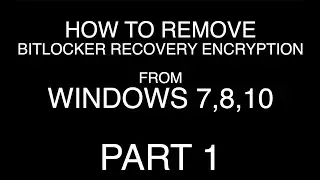 HOW TO REMOVE
BITLOCKER RECOVERY ENCRYPTION

FROM
WINDOWS 7,8,10

PART 1